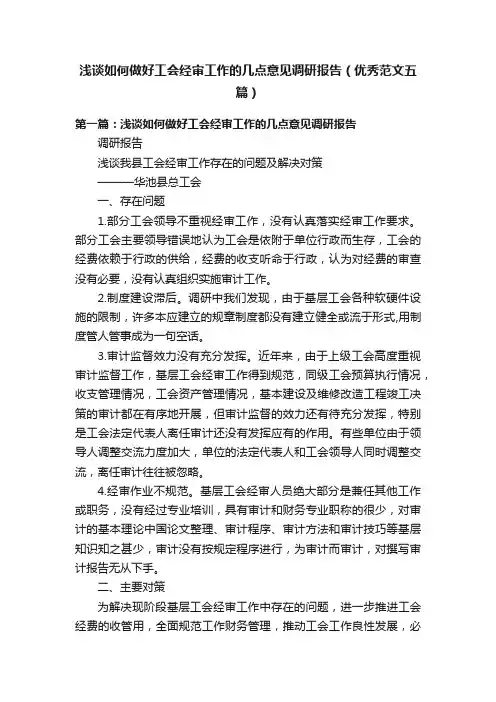 浅谈如何做好工会经审工作的几点意见调研报告（优秀范文五篇）

第一篇：浅谈如何做好工会经审工作的几点意见调研报告

调研报告

浅谈我县工会经审工作存在的问题及解决对策

———华池县总工会

一、存在问题

1.部分工会领导不重视经审工作，没有认真落实经审工作要求。部分工会主要领导错误地认为工会是依附于单位行政而生存，工会的经费依赖于行政的供给，经费的收支听命于行政，认为对经费的审查没有必要，没有认真组织实施审计工作。

2.制度建设滞后。调研中我们发现，由于基层工会各种软硬件设施的限制，许多本应建立的规章制度都没有建立健全或流于形式,用制度管人管事成为一句空话。

3.审计监督效力没有充分发挥。近年来，由于上级工会高度重视审计监督工作，基层工会经审工作得到规范，同级工会预算执行情况，收支管理情况，工会资产管理情况，基本建设及维修改造工程竣工决策的审计都在有序地开展，但审计监督的效力还有待充分发挥，特别是工会法定代表人离任审计还没有发挥应有的作用。有些单位由于领导人调整交流力度加大，单位的法定代表人和工会领导人同时调整交流，离任审计往往被忽略。

4.经审作业不规范。基层工会经审人员绝大部分是兼任其他工作或职务，没有经过专业培训，具有审计和财务专业职称的很少，对审计的基本理论中国论文整理、审计程序、审计方法和审计技巧等基层知识知之甚少，审计没有按规定程序进行，为审计而审计，对撰写审计报告无从下手。

二、主要对策

为解决现阶段基层工会经审工作中存在的问题，进一步推进工会经费的收管用，全面规范工作财务管理，推动工会工作良性发展，必